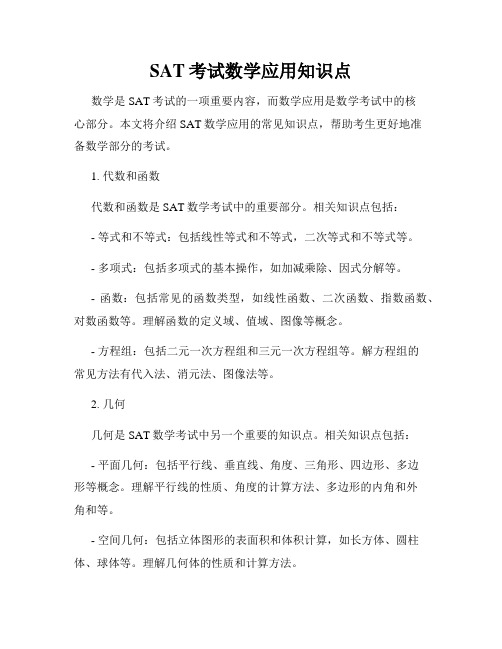 SAT 考试数学应用知识点

数学是 SAT 考试的一项重要内容，而数学应用是数学考试中的核心部分。本文将介绍 SAT 数学应用的常见知识点，帮助考生更好地准备数学部分的考试。

1. 代数和函数

代数和函数是 SAT 数学考试中的重要部分。相关知识点包括：

- 等式和不等式：包括线性等式和不等式，二次等式和不等式等。

- 多项式：包括多项式的基本操作，如加减乘除、因式分解等。

- 函数：包括常见的函数类型，如线性函数、二次函数、指数函数、对数函数等。理解函数的定义域、值域、图像等概念。

- 方程组：包括二元一次方程组和三元一次方程组等。解方程组的常见方法有代入法、消元法、图像法等。

2. 几何

几何是 SAT 数学考试中另一个重要的知识点。相关知识点包括：

- 平面几何：包括平行线、垂直线、角度、三角形、四边形、多边形等概念。理解平行线的性质、角度的计算方法、多边形的内角和外角和等。

- 空间几何：包括立体图形的表面积和体积计算，如长方体、圆柱体、球体等。理解几何体的性质和计算方法。